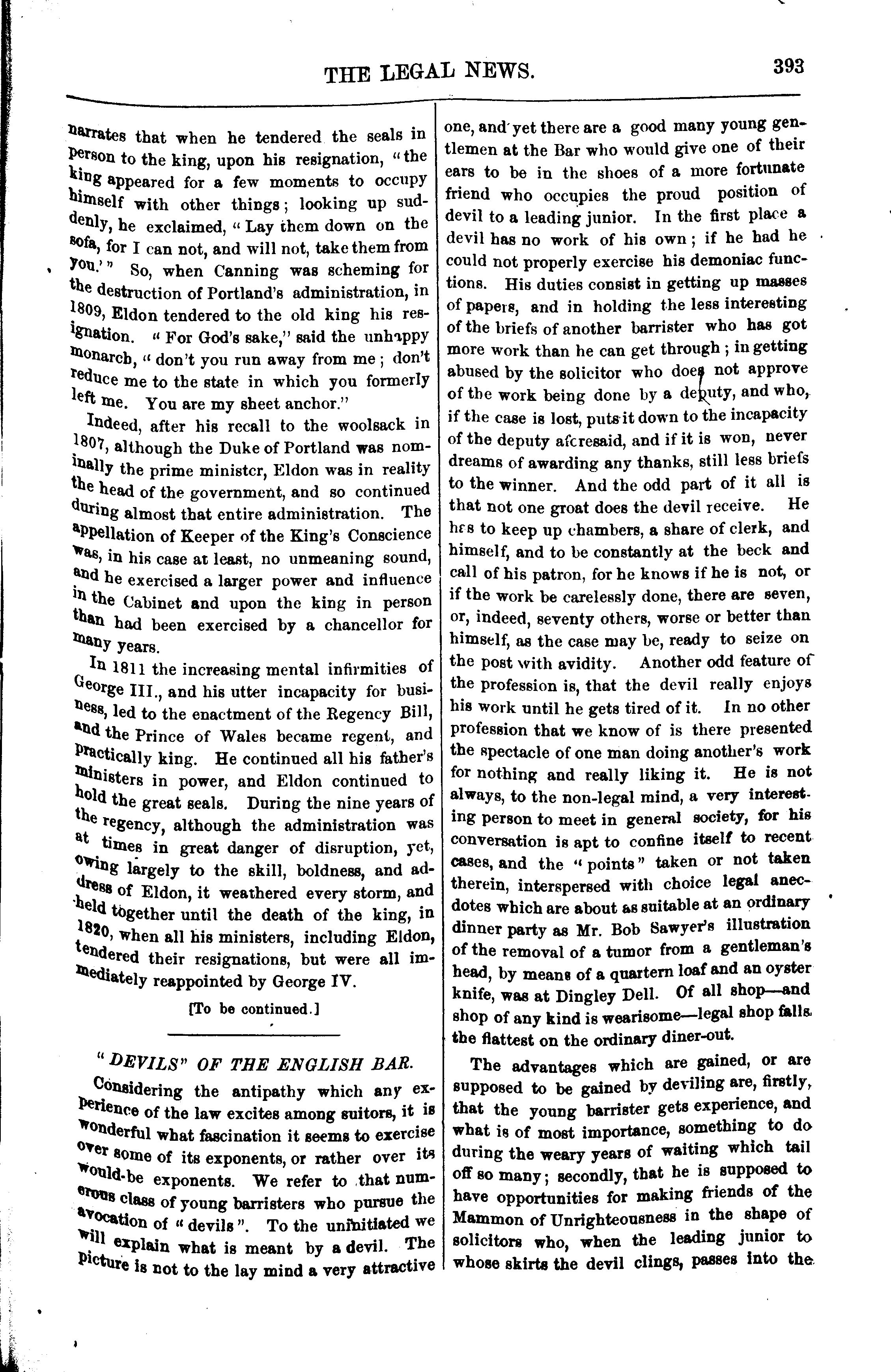 THE LEGAL NEWS. 393

narrates that when he tendered the seals in person to the king, upon his resignation, "the king appeared for a few moments to occupy himself with other things; looking up suddenly, he exclaimed, "Lay them down on the sofa, for I can not, and will not, take them from you.'" So, when Canning was scheming for the destruction of Portland's administration, in 1809, Eldon tendered to the old king his resignation. "For God's sake," said the unhappy monarch, "don't you run away from me; don't reduce me to the state in which you formerly left me. You are my sheet anchor."

Indeed, after his recall to the woolsack in 1807, although the Duke of Portland was nominally the prime minister, Eldon was in reality the head of the government, and so continued during almost that entire administration. The appellation of Keeper of the King's Conscience was, in his case at least, no unmeaning sound, and he exercised a larger power and influence in the Cabinet and upon the king in person than had been exercised by a chancellor for many years.

In 1811 the increasing mental infirmities of George III., and his utter incapacity for business, led to the enactment of the Regency Bill, and the Prince of Wales became regent, and practically king. He continued all his father's ministers in power, and Eldon continued to hold the great seals. During the nine years of the regency, although the administration was at times in great danger of disruption, yet, owing largely to the skill, boldness, and address of Eldon, it weathered every storm, and held together until the death of the king, in 1820, when all his ministers, including Eldon, tendered their resignations, but were all immediately reappointed by George IV.

[To be continued.]

"DEVILS" OF THE ENGLISH BAR.

Considering the antipathy which any experience of the law excites among suitors, it is wonderful what fascination it seems to exercise over some of its exponents, or rather over its would-be exponents. We refer to that numerous class of young barristers who pursue the avocation of "devils". To the uninitiated we will explain what is meant by a devil. The picture is not to the lay mind a very attractive one, and yet there are a good many young gentlemen at the Bar who would give one of their ears to be in the shoes of a more fortunate friend who occupies the proud position of devil to a leading junior. In the first place a devil has no work of his own; if he had he could not properly exercise his demoniac functions. His duties consist in getting up masses of papers, and in holding the less interesting of the briefs of another barrister who has got more work than he can get through; in getting abused by the solicitor who does not approve of the work being done by a deputy, and who, if the case is lost, puts it down to the incapacity of the deputy aforesaid, and if it is won, never dreams of awarding any thanks, still less briefs to the winner. And the odd part of it all is that not one groat does the devil receive. He has to keep up chambers, a share of clerk, and himself, and to be constantly at the beck and call of his patron, for he knows if he is not, or if the work be carelessly done, there are seven, or, indeed, seventy others, worse or better than himself, as the case may be, ready to seize on the post with avidity. Another odd feature of the profession is, that the devil really enjoys his work until he gets tired of it. In no other profession that we know of is there presented the spectacle of one man doing another's work for nothing and really liking it. He is not always, to the non-legal mind, a very interesting person to meet in general society, for his conversation is apt to confine itself to recent cases, and the "points" taken or not taken therein, interspersed with choice legal anecdotes which are about as suitable at an ordinary dinner party as Mr. Bob Sawyer's illustration of the removal of a tumor from a gentleman's head, by means of a quartern loaf and an oyster knife, was at Dingley Dell. Of all shop—and shop of any kind is wearisome—legal shop falls the flattest on the ordinary diner-out.

The advantages which are gained, or are supposed to be gained by deviling are, firstly, that the young barrister gets experience, and what is of most importance, something to do during the weary years of waiting which tail off so many; secondly, that he is supposed to have opportunities for making friends of the Mammon of Unrighteousness in the shape of solicitors who, when the leading junior to whose skirts the devil clings, passes into the